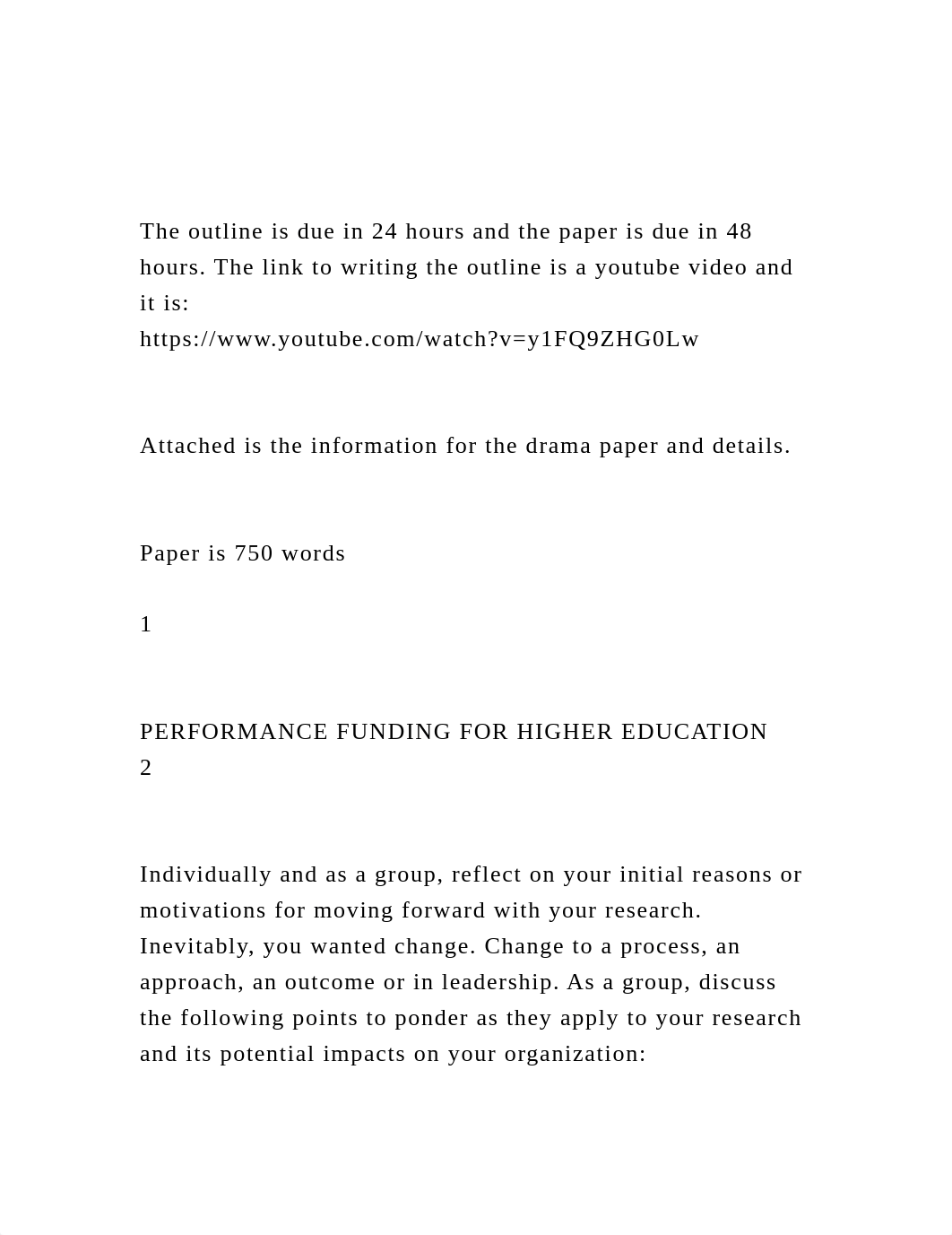 The outline is due in 24 hours and the paper is due in 48 hours. The link to writing the outline is a youtube video and it is:
https://www.youtube.com/watch?v=y1FQ9ZHG0Lw

Attached is the information for the drama paper and details.

Paper is 750 words

1

PERFORMANCE FUNDING FOR HIGHER EDUCATION
2

Individually and as a group, reflect on your initial reasons or motivations for moving forward with your research. Inevitably, you wanted change. Change to a process, an approach, an outcome or in leadership. As a group, discuss the following points to ponder as they apply to your research and its potential impacts on your organization: